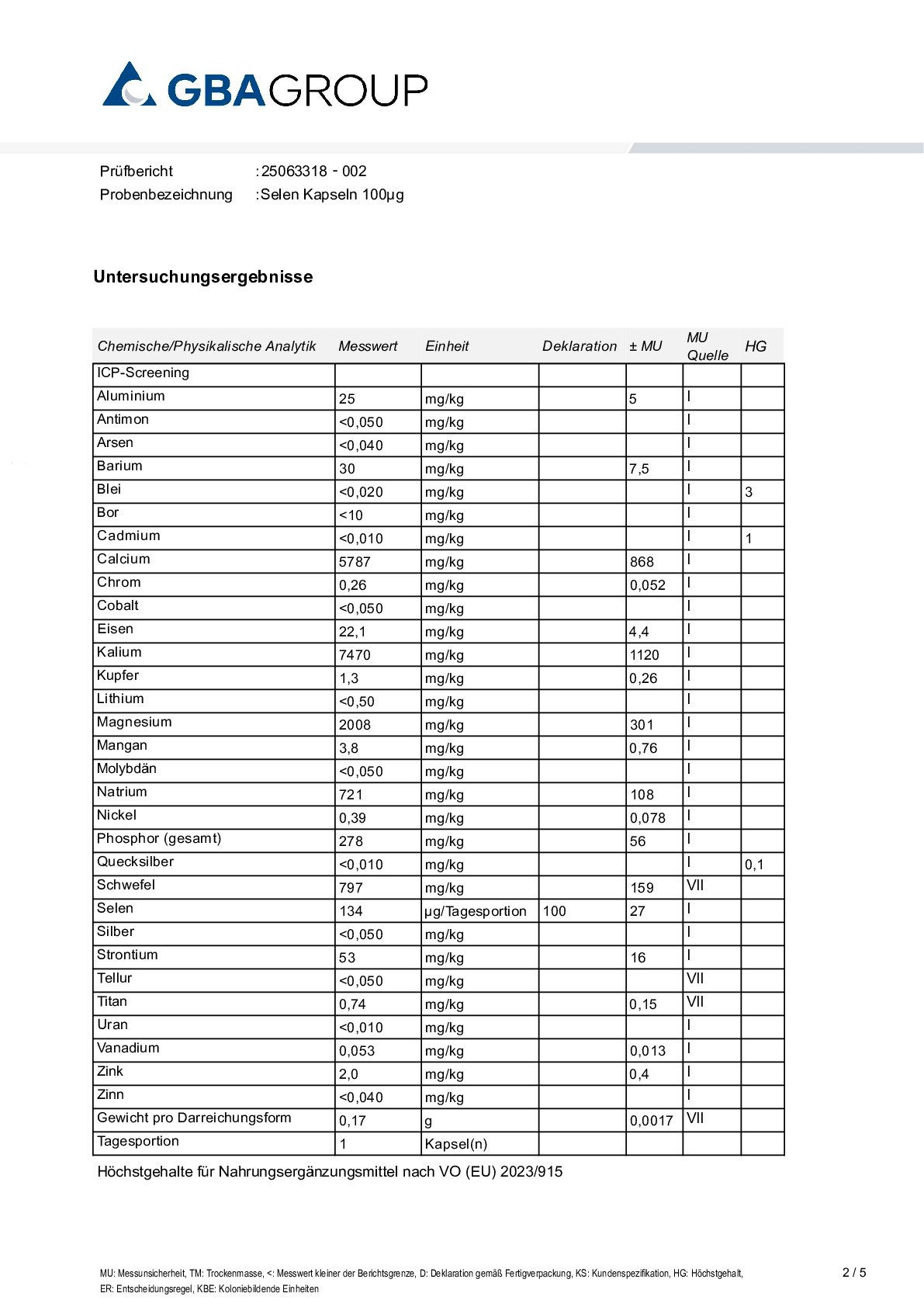 GBAGROUP

Prüfbericht :25063318 - 002
Probenbezeichnung :Selen Kapseln 100µg

Untersuchungsergebnisse

| Chemische/Physikalische Analytik | Messwert | Einheit | Deklaration | ± MU | MU Quelle | HG |
|---|---|---|---|---|---|---|
| ICP-Screening | | | | | | |
| Aluminium | 25 | mg/kg | | 5 | I | |
| Antimon | <0,050 | mg/kg | | | I | |
| Arsen | <0,040 | mg/kg | | | I | |
| Barium | 30 | mg/kg | | 7,5 | I | |
| Blei | <0,020 | mg/kg | | | I | 3 |
| Bor | <10 | mg/kg | | | I | |
| Cadmium | <0,010 | mg/kg | | | I | 1 |
| Calcium | 5787 | mg/kg | | 868 | I | |
| Chrom | 0,26 | mg/kg | | 0,052 | I | |
| Cobalt | <0,050 | mg/kg | | | I | |
| Eisen | 22,1 | mg/kg | | 4,4 | I | |
| Kalium | 7470 | mg/kg | | 1120 | I | |
| Kupfer | 1,3 | mg/kg | | 0,26 | I | |
| Lithium | <0,50 | mg/kg | | | I | |
| Magnesium | 2008 | mg/kg | | 301 | I | |
| Mangan | 3,8 | mg/kg | | 0,76 | I | |
| Molybdän | <0,050 | mg/kg | | | I | |
| Natrium | 721 | mg/kg | | 108 | I | |
| Nickel | 0,39 | mg/kg | | 0,078 | I | |
| Phosphor (gesamt) | 278 | mg/kg | | 56 | I | |
| Quecksilber | <0,010 | mg/kg | | | I | 0,1 |
| Schwefel | 797 | mg/kg | | 159 | VII | |
| Selen | 134 | µg/Tagesportion | 100 | 27 | I | |
| Silber | <0,050 | mg/kg | | | I | |
| Strontium | 53 | mg/kg | | 16 | I | |
| Tellur | <0,050 | mg/kg | | | VII | |
| Titan | 0,74 | mg/kg | | 0,15 | VII | |
| Uran | <0,010 | mg/kg | | | I | |
| Vanadium | 0,053 | mg/kg | | 0,013 | I | |
| Zink | 2,0 | mg/kg | | 0,4 | I | |
| Zinn | <0,040 | mg/kg | | | I | |
| Gewicht pro Darreichungsform | 0,17 | g | | 0,0017 | VII | |
| Tagesportion | 1 | Kapsel(n) | | | | |

Höchstgehalte für Nahrungsergänzungsmittel nach VO (EU) 2023/915

MU: Messunsicherheit, TM: Trockenmasse, <: Messwert kleiner der Berichtsgrenze, D: Deklaration gemäß Fertigverpackung, KS: Kundenspezifikation, HG: Höchstgehalt, ER: Entscheidungsregel, KBE: Koloniebildende Einheiten

2 / 5